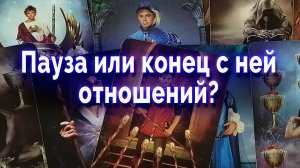 Пауза или конец с ней отношений?